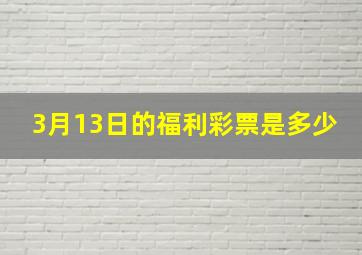 3月13日的福利彩票是多少